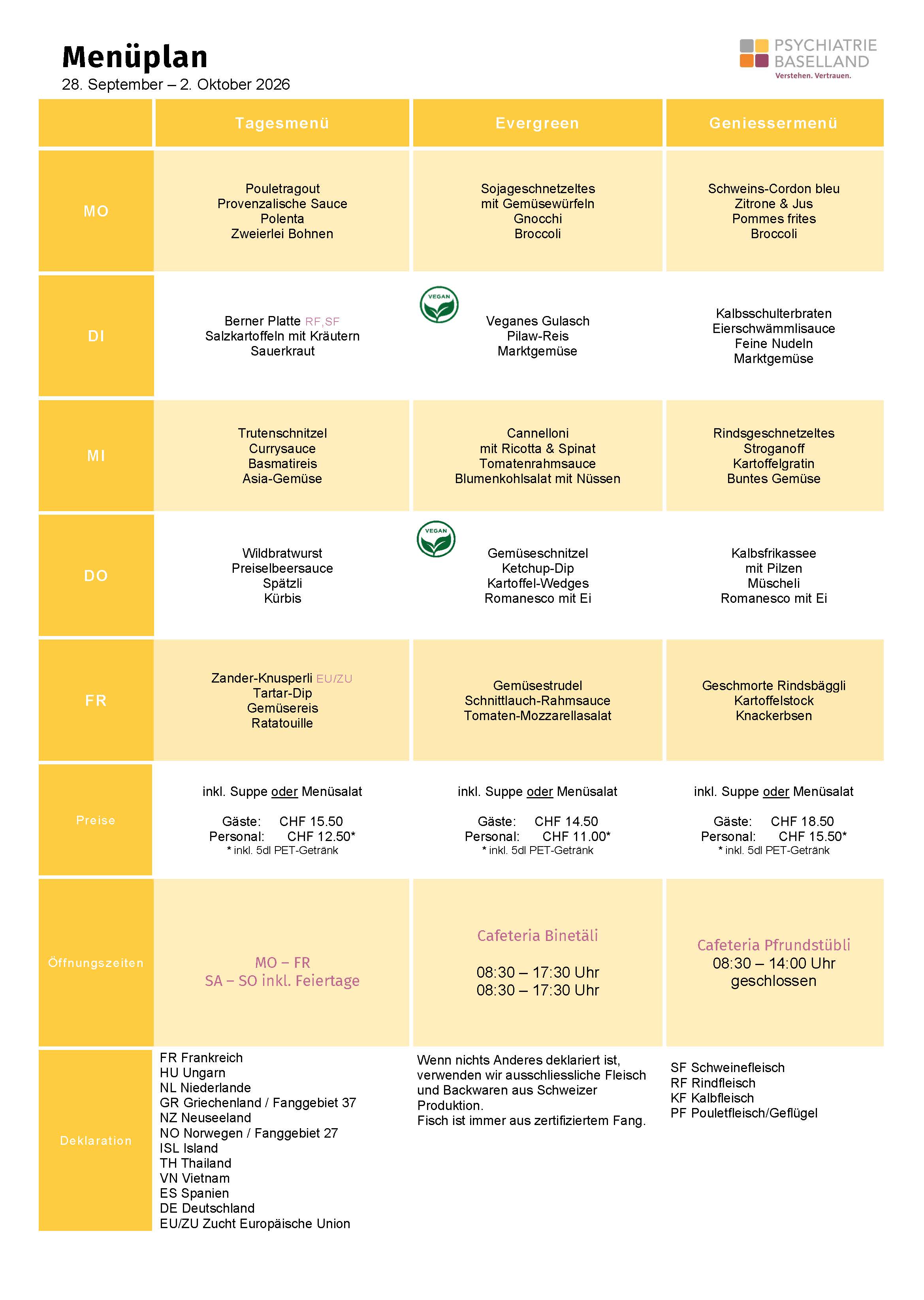 Menüplan
28. September – 2. Oktober 2026

PSYCHIATRIE
BASELLAND
Verstehen. Vertrauen.

| | Tagesmenü | Evergreen | Geniessermenü |
|---|---|---|---|
| MO | Pouletragout Provenzalische Sauce Polenta Zweierlei Bohnen | Sojageschnetzeltes mit Gemüsewürfeln Gnocchi Broccoli | Schweins-Cordon bleu Zitrone & Jus Pommes frites Broccoli |
| DI | Berner Platte RF,SF Salzkartoffeln mit Kräutern Sauerkraut | VEGAN Veganes Gulasch Pilaw-Reis Marktgemüse | Kalbsschulterbraten Eierschwämmlisauce Feine Nudeln Marktgemüse |
| MI | Trutenschnitzel Currysauce Basmatireis Asia-Gemüse | Cannelloni mit Ricotta & Spinat Tomatenrahmsauce Blumenkohlsalat mit Nüssen | Rindsgeschnetzeltes Stroganoff Kartoffelgratin Buntes Gemüse |
| DO | Wildbratwurst Preiselbeersauce Spätzli Kürbis | VEGAN Gemüseschnitzel Ketchup-Dip Kartoffel-Wedges Romanesco mit Ei | Kalbsfrikassee mit Pilzen Müscheli Romanesco mit Ei |
| FR | Zander-Knusperli EU/ZU Tartar-Dip Gemüsereis Ratatouille | Gemüsestrudel Schnittlauch-Rahmsauce Tomaten-Mozzarellasalat | Geschmorte Rindsbäggli Kartoffelstock Knackerbsen |
| Preise | inkl. Suppe oder Menüsalat Gäste: CHF 15.50 Personal: CHF 12.50* * inkl. 5dl PET-Getränk | inkl. Suppe oder Menüsalat Gäste: CHF 14.50 Personal: CHF 11.00* * inkl. 5dl PET-Getränk | inkl. Suppe oder Menüsalat Gäste: CHF 18.50 Personal: CHF 15.50* * inkl. 5dl PET-Getränk |
| Öffnungszeiten | MO – FR SA – SO inkl. Feiertage | Cafeteria Binetäli 08:30 – 17:30 Uhr 08:30 – 17:30 Uhr | Cafeteria Pfrundstübli 08:30 – 14:00 Uhr geschlossen |
| Deklaration | FR Frankreich HU Ungarn NL Niederlande GR Griechenland / Fanggebiet 37 NZ Neuseeland NO Norwegen / Fanggebiet 27 ISL Island TH Thailand VN Vietnam ES Spanien DE Deutschland EU/ZU Zucht Europäische Union | Wenn nichts Anderes deklariert ist, verwenden wir ausschliessliche Fleisch und Backwaren aus Schweizer Produktion. Fisch ist immer aus zertifiziertem Fang. | SF Schweinefleisch RF Rindfleisch KF Kalbfleisch PF Pouletfleisch/Geflügel |